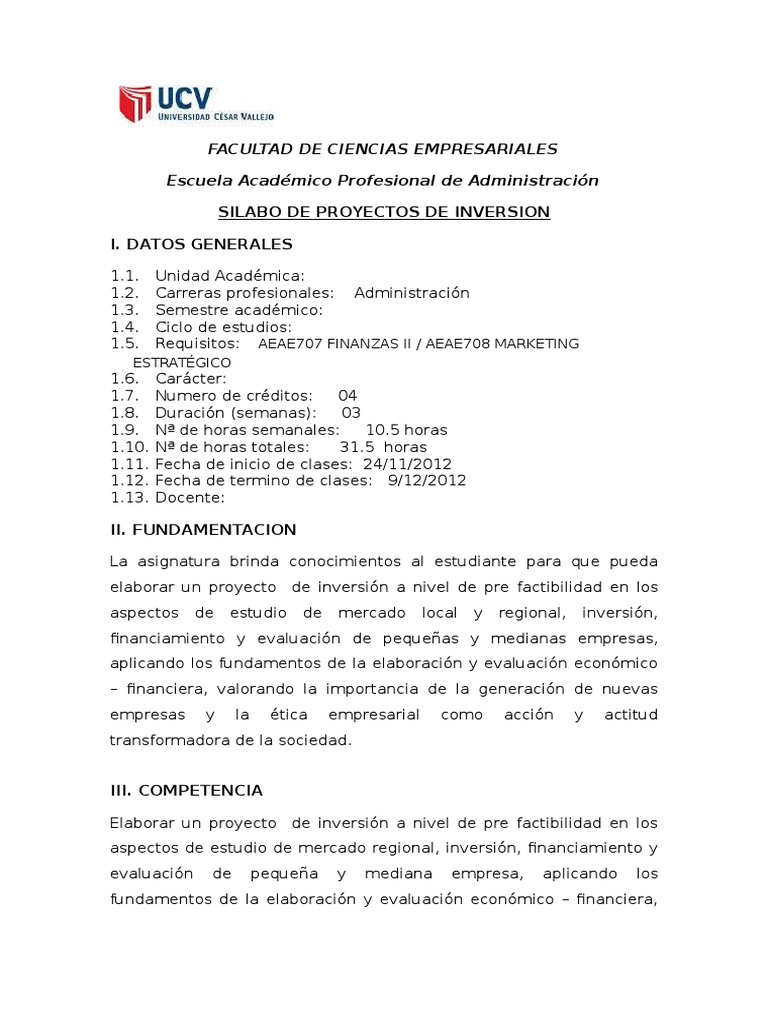 UCV
UNIVERSIDAD CÉSAR VALLEJO

FACULTAD DE CIENCIAS EMPRESARIALES

Escuela Académico Profesional de Administración

SILABO DE PROYECTOS DE INVERSION

I. DATOS GENERALES

1.1. Unidad Académica:
1.2. Carreras profesionales: Administración
1.3. Semestre académico:
1.4. Ciclo de estudios:
1.5. Requisitos: AEAE707 FINANZAS II / AEAE708 MARKETING ESTRATÉGICO
1.6. Carácter:
1.7. Numero de créditos: 04
1.8. Duración (semanas): 03
1.9. Nª de horas semanales: 10.5 horas
1.10. Nª de horas totales: 31.5 horas
1.11. Fecha de inicio de clases: 24/11/2012
1.12. Fecha de termino de clases: 9/12/2012
1.13. Docente:

II. FUNDAMENTACION

La asignatura brinda conocimientos al estudiante para que pueda elaborar un proyecto de inversión a nivel de pre factibilidad en los aspectos de estudio de mercado local y regional, inversión, financiamiento y evaluación de pequeñas y medianas empresas, aplicando los fundamentos de la elaboración y evaluación económico – financiera, valorando la importancia de la generación de nuevas empresas y la ética empresarial como acción y actitud transformadora de la sociedad.

III. COMPETENCIA

Elaborar un proyecto de inversión a nivel de pre factibilidad en los aspectos de estudio de mercado regional, inversión, financiamiento y evaluación de pequeña y mediana empresa, aplicando los fundamentos de la elaboración y evaluación económico – financiera,